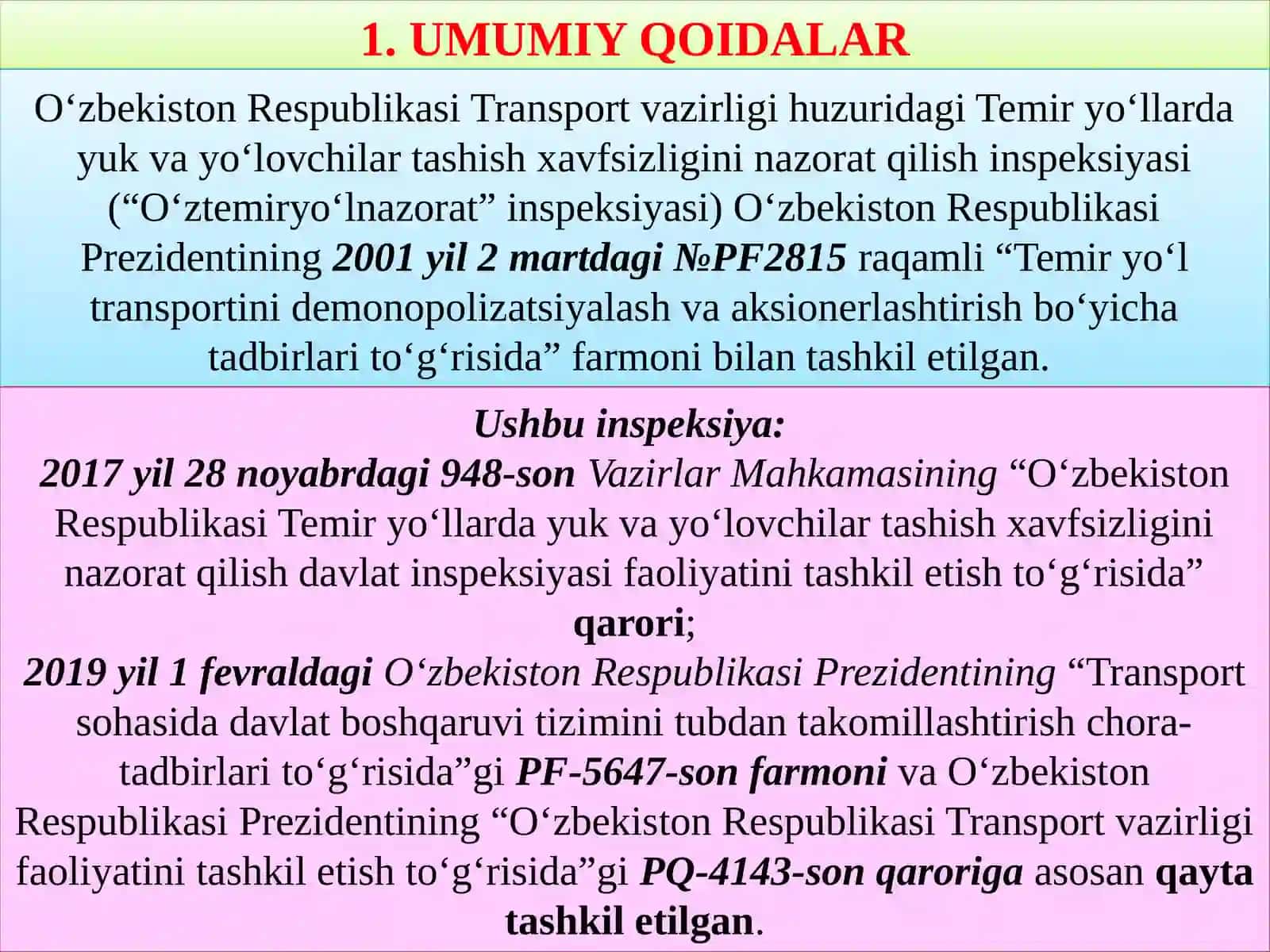 1. UMUMIY QOIDALAR

O‘zbekiston Respublikasi Transport vazirligi huzuridagi Temir yo‘llarda yuk va yo‘lovchilar tashish xavfsizligini nazorat qilish inspeksiyasi (“O‘ztemiryo‘lnazorat” inspeksiyasi) O‘zbekiston Respublikasi Prezidentining 2001 yil 2 martdagi №PF2815 raqamli “Temir yo‘l transportini demonopolizatsiyalash va aksionerlashtirish bo‘yicha tadbirlari to‘g‘risida” farmoni bilan tashkil etilgan.

Ushbu inspeksiya:
2017 yil 28 noyabrdagi 948-son Vazirlar Mahkamasining “O‘zbekiston Respublikasi Temir yo‘llarda yuk va yo‘lovchilar tashish xavfsizligini nazorat qilish davlat inspeksiyasi faoliyatini tashkil etish to‘g‘risida” qarori;
2019 yil 1 fevraldagi O‘zbekiston Respublikasi Prezidentining “Transport sohasida davlat boshqaruvi tizimini tubdan takomillashtirish chora-tadbirlari to‘g‘risida”gi PF-5647-son farmoni va O‘zbekiston Respublikasi Prezidentining “O‘zbekiston Respublikasi Transport vazirligi faoliyatini tashkil etish to‘g‘risida”gi PQ-4143-son qaroriga asosan qayta tashkil etilgan.